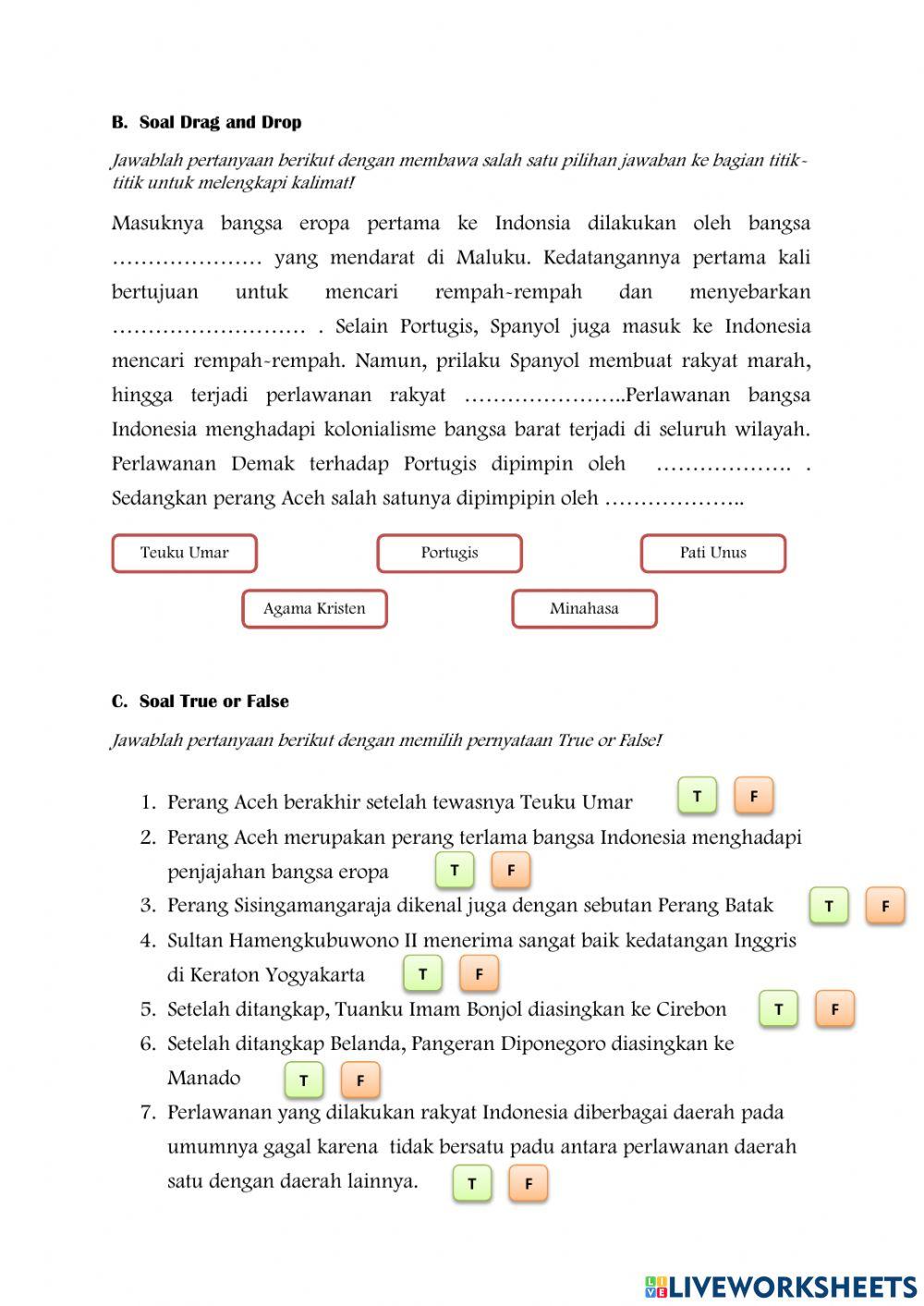 B. Soal Drag and Drop

Jawablah pertanyaan berikut dengan membawa salah satu pilihan jawaban ke bagian titik-titik untuk melengkapi kalimat!

Masuknya bangsa eropa pertama ke Indonsia dilakukan oleh bangsa ………………… yang mendarat di Maluku. Kedatangannya pertama kali bertujuan untuk mencari rempah-rempah dan menyebarkan ……………………… . Selain Portugis, Spanyol juga masuk ke Indonesia mencari rempah-rempah. Namun, prilaku Spanyol membuat rakyat marah, hingga terjadi perlawanan rakyat …………………..Perlawanan bangsa Indonesia menghadapi kolonialisme bangsa barat terjadi di seluruh wilayah. Perlawanan Demak terhadap Portugis dipimpin oleh ………………. . Sedangkan perang Aceh salah satunya dipimpipin oleh ………………..

Teuku Umar

Portugis

Pati Unus

Agama Kristen

Minahasa

C. Soal True or False

Jawablah pertanyaan berikut dengan memilih pernyataan True or False!

1. Perang Aceh berakhir setelah tewasnya Teuku Umar T F
2. Perang Aceh merupakan perang terlama bangsa Indonesia menghadapi penjajahan bangsa eropa T F
3. Perang Sisingamangaraja dikenal juga dengan sebutan Perang Batak T F
4. Sultan Hamengkubuwono II menerima sangat baik kedatangan Inggris di Keraton Yogyakarta T F
5. Setelah ditangkap, Tuanku Imam Bonjol diasingkan ke Cirebon T F
6. Setelah ditangkap Belanda, Pangeran Diponegoro diasingkan ke Manado T F
7. Perlawanan yang dilakukan rakyat Indonesia diberbagai daerah pada umumnya gagal karena tidak bersatu padu antara perlawanan daerah satu dengan daerah lainnya. T F

LIVEWORKSHEETS